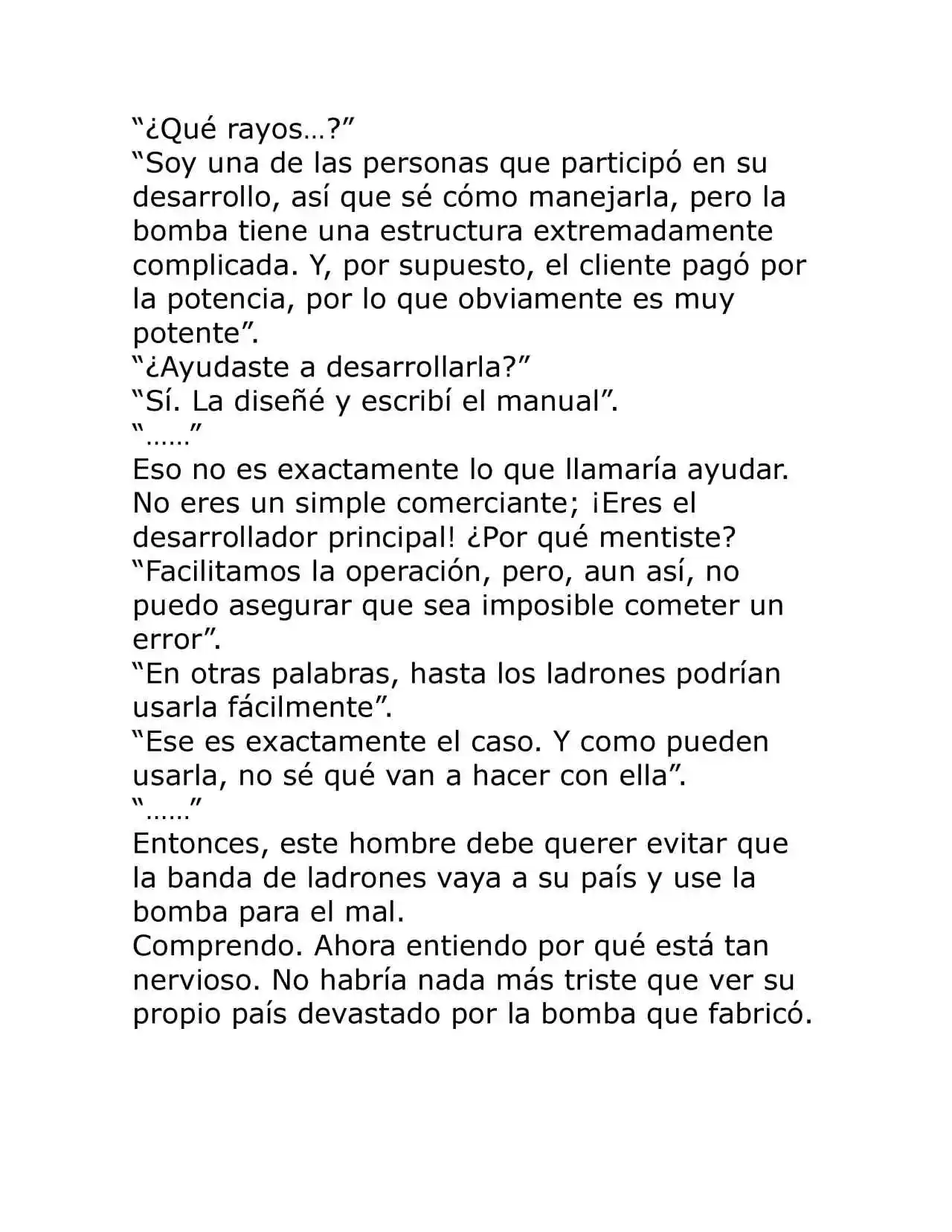 "¿Qué rayos…?"

"Soy una de las personas que participó en su desarrollo, así que sé cómo manejarla, pero la bomba tiene una estructura extremadamente complicada. Y, por supuesto, el cliente pagó por la potencia, por lo que obviamente es muy potente".

"¿Ayudaste a desarrollarla?"

"Sí. La diseñé y escribí el manual".

"……"

Eso no es exactamente lo que llamaría ayudar. No eres un simple comerciante; ¡Eres el desarrollador principal! ¿Por qué mentiste?

"Facilitamos la operación, pero, aun así, no puedo asegurar que sea imposible cometer un error".

"En otras palabras, hasta los ladrones podrían usarla fácilmente".

"Ese es exactamente el caso. Y como pueden usarla, no sé qué van a hacer con ella".

"……"

Entonces, este hombre debe querer evitar que la banda de ladrones vaya a su país y use la bomba para el mal.

Comprendo. Ahora entiendo por qué está tan nervioso. No habría nada más triste que ver su propio país devastado por la bomba que fabricó.